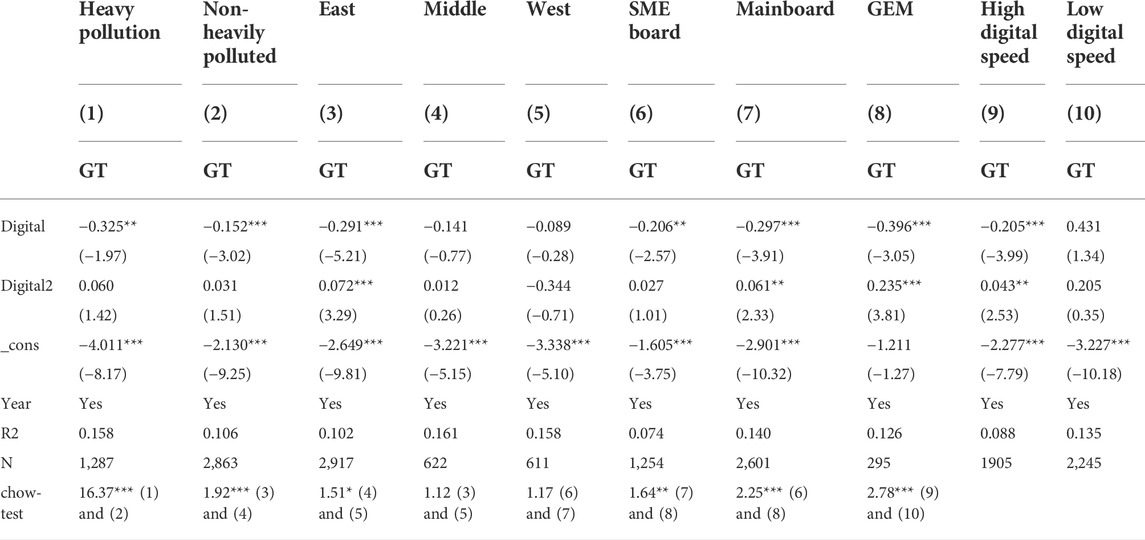 |  | Heavy pollution | Non-heavily polluted | East | Middle | West | SME board | Mainboard | GEM | High digital speed | Low digital speed |
|---|---|---|---|---|---|---|---|---|---|---|
|  | (1) | (2) | (3) | (4) | (5) | (6) | (7) | (8) | (9) | (10) |
|  | GT | GT | GT | GT | GT | GT | GT | GT | GT | GT |
| Digital | −0.325** | −0.152*** | −0.291*** | −0.141 | −0.089 | −0.206** | −0.297*** | −0.396*** | −0.205*** | 0.431 |
|  | (−1.97) | (−3.02) | (−5.21) | (−0.77) | (−0.28) | (−2.57) | (−3.91) | (−3.05) | (−3.99) | (1.34) |
| Digital2 | 0.060 | 0.031 | 0.072*** | 0.012 | −0.344 | 0.027 | 0.061** | 0.235*** | 0.043** | 0.205 |
|  | (1.42) | (1.51) | (3.29) | (0.26) | (−0.71) | (1.01) | (2.33) | (3.81) | (2.53) | (0.35) |
| _cons | −4.011*** | −2.130*** | −2.649*** | −3.221*** | −3.338*** | −1.605*** | −2.901*** | −1.211 | −2.277*** | −3.227*** |
|  | (−8.17) | (−9.25) | (−9.81) | (−5.15) | (−5.10) | (−3.75) | (−10.32) | (−1.27) | (−7.79) | (−10.18) |
| Year | Yes | Yes | Yes | Yes | Yes | Yes | Yes | Yes | Yes | Yes |
| R2 | 0.158 | 0.106 | 0.102 | 0.161 | 0.158 | 0.074 | 0.140 | 0.126 | 0.088 | 0.135 |
| N | 1,287 | 2,863 | 2,917 | 622 | 611 | 1,254 | 2,601 | 295 | 1905 | 2,245 |
| chow-test | 16.37*** (1) and (2) | 1.92*** (3) and (4) | 1.51* (4) and (5) | 1.12 (3) and (5) | 1.17 (6) and (7) | 1.64** (7) and (8) | 2.25*** (6) and (8) | 2.78*** (9) and (10) |  |  |